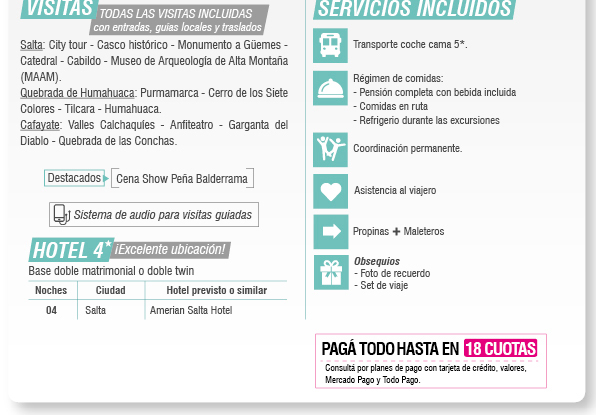 VISITAS TODAS LAS VISITAS INCLUIDAS con entradas, guias locales y traslados

Salta: City tour - Casco histórico - Monumento a Güemes - Catedral - Cabildo - Museo de Arqueología de Alta Montaña (MAAM).
Quebrada de Humahuaca: Purmamarca - Cerro de los Siete Colores - Tilcara - Humahuaca.
Cafayate: Valles Calchaquíes - Anfiteatro - Garganta del Diablo - Quebrada de las Conchas.

Destacados Cena Show Peña Balderrama

Sistema de audio para visitas guiadas

HOTEL 4* ¡Excelente ubicación!
Base doble matrimonial o doble twin

| Noches | Ciudad | Hotel previsto o similar |
|---|---|---|
| 04 | Salta | Amerian Salta Hotel |

SERVICIOS INCLUIDOS

Transporte coche cama 5*.

Régimen de comidas:
- Pensión completa con bebida incluida
- Comidas en ruta
- Refrigerio durante las excursiones

Coordinación permanente.

Asistencia al viajero

Propinas + Maleteros

Obsequios
- Foto de recuerdo
- Set de viaje

PAGÁ TODO HASTA EN 18 CUOTAS
Consultá por planes de pago con tarjeta de crédito, valores, Mercado Pago y Todo Pago.